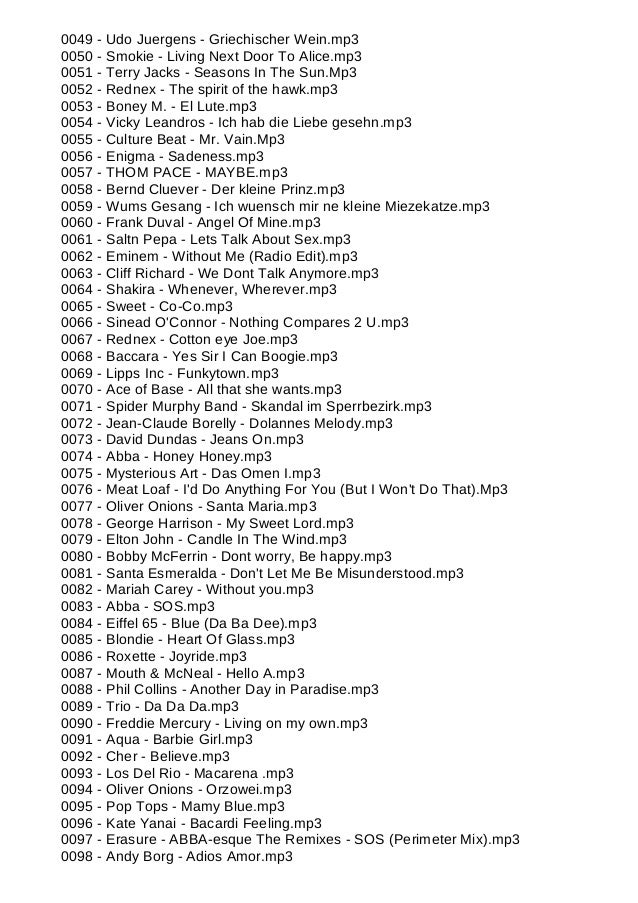 0049 - Udo Juergens - Griechischer Wein.mp3
0050 - Smokie - Living Next Door To Alice.mp3
0051 - Terry Jacks - Seasons In The Sun.Mp3
0052 - Rednex - The spirit of the hawk.mp3
0053 - Boney M. - El Lute.mp3
0054 - Vicky Leandros - Ich hab die Liebe gesehn.mp3
0055 - Culture Beat - Mr. Vain.Mp3
0056 - Enigma - Sadeness.mp3
0057 - THOM PACE - MAYBE.mp3
0058 - Bernd Cluever - Der kleine Prinz.mp3
0059 - Wums Gesang - Ich wuensch mir ne kleine Miezekatze.mp3
0060 - Frank Duval - Angel Of Mine.mp3
0061 - Saltn Pepa - Lets Talk About Sex.mp3
0062 - Eminem - Without Me (Radio Edit).mp3
0063 - Cliff Richard - We Dont Talk Anymore.mp3
0064 - Shakira - Whenever, Wherever.mp3
0065 - Sweet - Co-Co.mp3
0066 - Sinead O'Connor - Nothing Compares 2 U.mp3
0067 - Rednex - Cotton eye Joe.mp3
0068 - Baccara - Yes Sir I Can Boogie.mp3
0069 - Lipps Inc - Funkytown.mp3
0070 - Ace of Base - All that she wants.mp3
0071 - Spider Murphy Band - Skandal im Sperrbezirk.mp3
0072 - Jean-Claude Borelly - Dolannes Melody.mp3
0073 - David Dundas - Jeans On.mp3
0074 - Abba - Honey Honey.mp3
0075 - Mysterious Art - Das Omen I.mp3
0076 - Meat Loaf - I'd Do Anything For You (But I Won't Do That).Mp3
0077 - Oliver Onions - Santa Maria.mp3
0078 - George Harrison - My Sweet Lord.mp3
0079 - Elton John - Candle In The Wind.mp3
0080 - Bobby McFerrin - Dont worry, Be happy.mp3
0081 - Santa Esmeralda - Don't Let Me Be Misunderstood.mp3
0082 - Mariah Carey - Without you.mp3
0083 - Abba - SOS.mp3
0084 - Eiffel 65 - Blue (Da Ba Dee).mp3
0085 - Blondie - Heart Of Glass.mp3
0086 - Roxette - Joyride.mp3
0087 - Mouth & McNeal - Hello A.mp3
0088 - Phil Collins - Another Day in Paradise.mp3
0089 - Trio - Da Da Da.mp3
0090 - Freddie Mercury - Living on my own.mp3
0091 - Aqua - Barbie Girl.mp3
0092 - Cher - Believe.mp3
0093 - Los Del Rio - Macarena .mp3
0094 - Oliver Onions - Orzowei.mp3
0095 - Pop Tops - Mamy Blue.mp3
0096 - Kate Yanai - Bacardi Feeling.mp3
0097 - Erasure - ABBA-esque The Remixes - SOS (Perimeter Mix).mp3
0098 - Andy Borg - Adios Amor.mp3